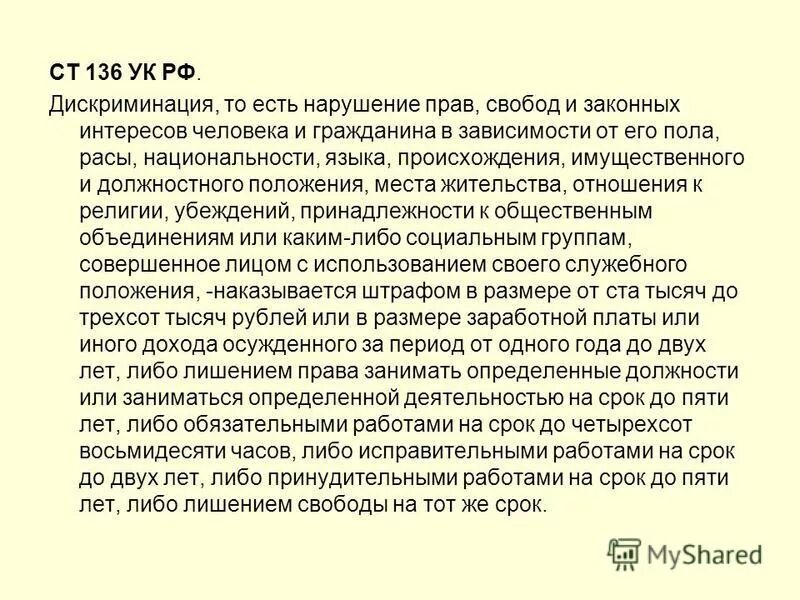 СТ 136 УК РФ.

Дискриминация, то есть нарушение прав, свобод и законных интересов человека и гражданина в зависимости от его пола, расы, национальности, языка, происхождения, имущественного и должностного положения, места жительства, отношения к религии, убеждений, принадлежности к общественным объединениям или каким-либо социальным группам, совершенное лицом с использованием своего служебного положения, -наказывается штрафом в размере от ста тысяч до трехсот тысяч рублей или в размере заработной платы или иного дохода осужденного за период от одного года до двух лет, либо лишением права занимать определенные должности или заниматься определенной деятельностью на срок до пяти лет, либо обязательными работами на срок до четырехсот восьмидесяти часов, либо исправительными работами на срок до двух лет, либо принудительными работами на срок до пяти лет, либо лишением свободы на тот же срок.

MyShared